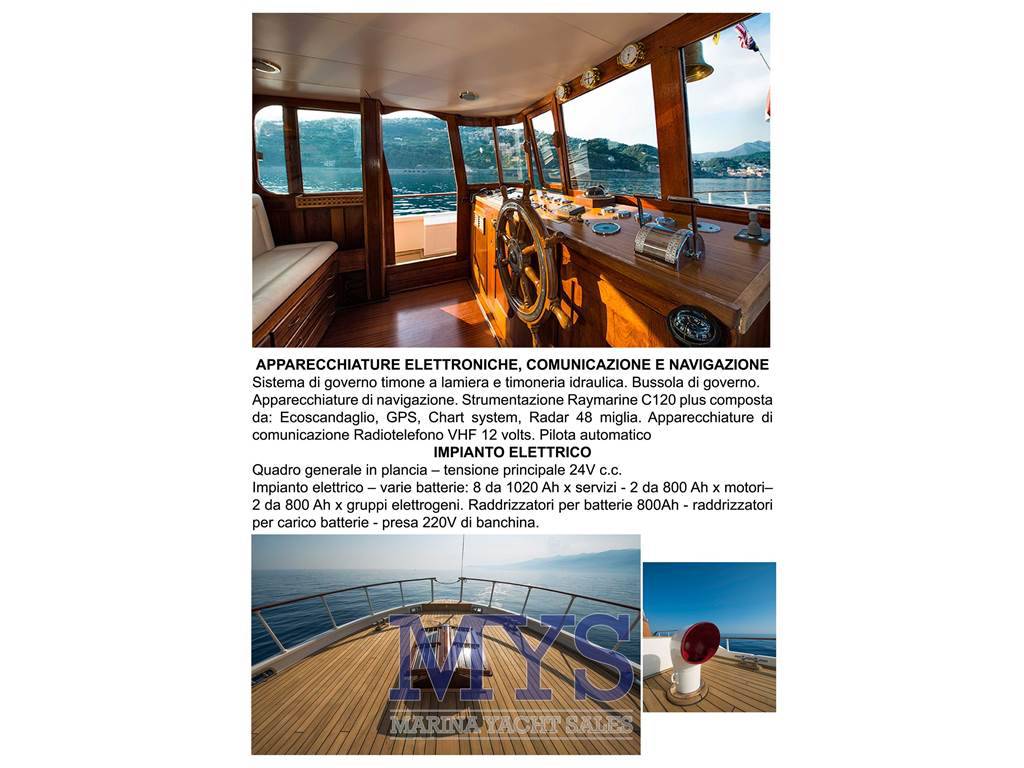 APPARECCHIATURE ELETTRONICHE, COMUNICAZIONE E NAVIGAZIONE

Sistema di governo timone a lamiera e timoneria idraulica. Bussola di governo. Apparecchiature di navigazione. Strumentazione Raymarine C120 plus composta da: Ecoscandaglio, GPS, Chart system, Radar 48 miglia. Apparecchiature di comunicazione Radiotelefono VHF 12 volts. Pilota automatico

IMPIANTO ELETTRICO

Quadro generale in plancia – tensione principale 24V c.c.

Impianto elettrico – varie batterie: 8 da 1020 Ah x servizi - 2 da 800 Ah x motori– 2 da 800 Ah x gruppi elettrogeni. Raddrizzatori per batterie 800Ah - raddrizzatori per carico batterie - presa 220V di banchina.

MYS
MARINA YACHT SALES